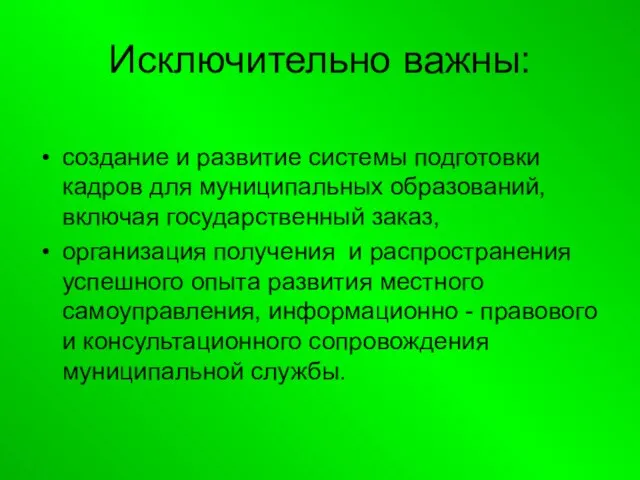 Исключительно важны:

• создание и развитие системы подготовки кадров для муниципальных образований, включая государственный заказ,
• организация получения  и распространения успешного опыта развития местного самоуправления, информационно - правового и консультационного сопровождения муниципальной службы.